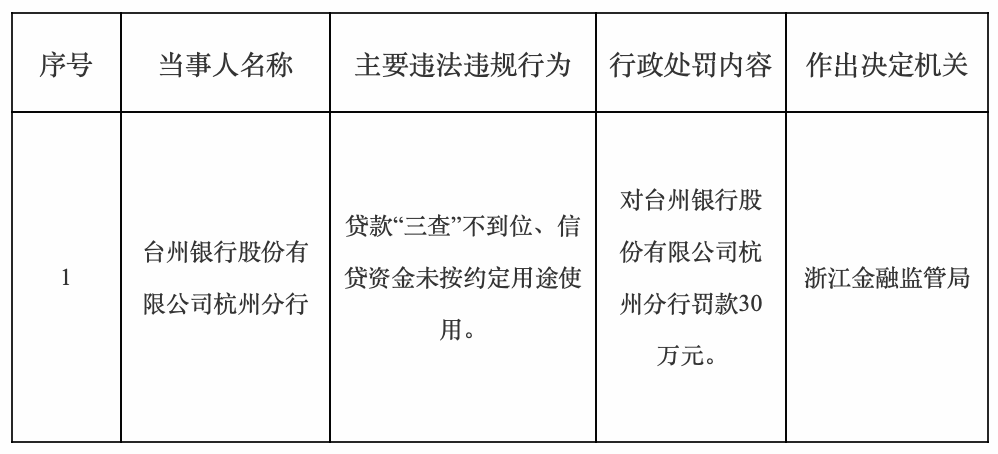 | 序号 | 当事人名称 | 主要违法违规行为 | 行政处罚内容 | 作出决定机关 |
|---|---|---|---|---|
| 1 | 台州银行股份有限公司杭州分行 | 贷款“三查”不到位、信贷资金未按约定用途使用。 | 对台州银行股份有限公司杭州分行罚款30万元。 | 浙江金融监管局 |